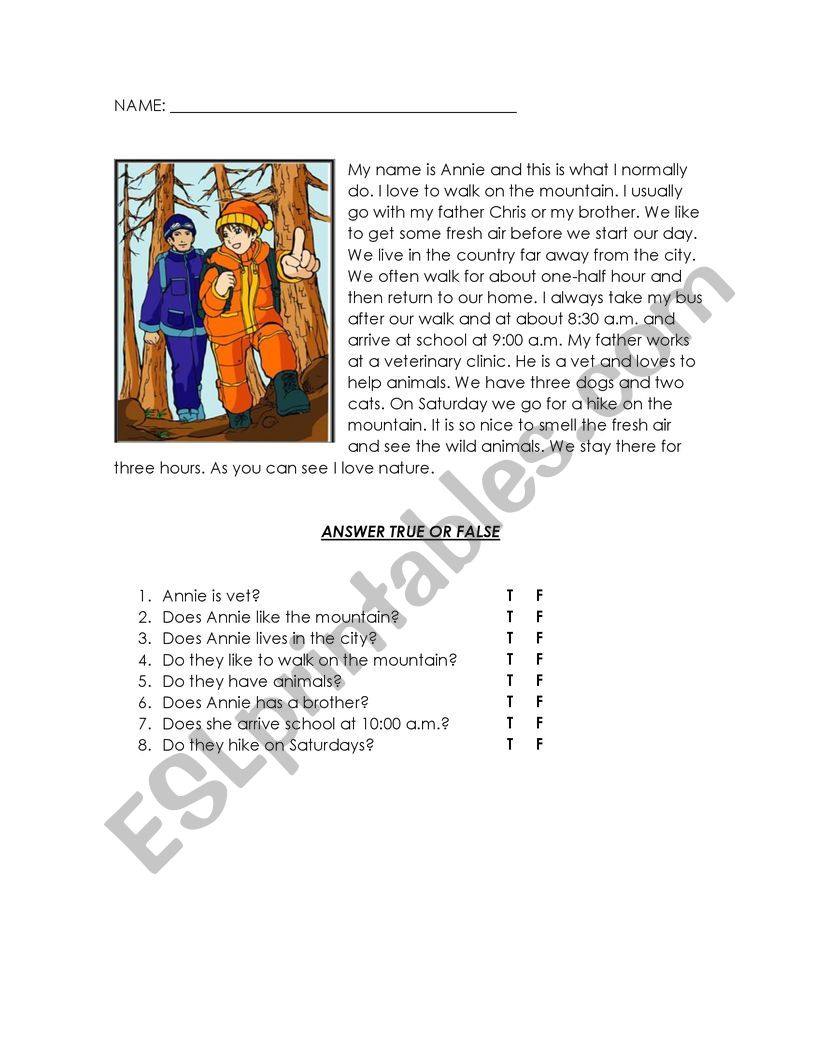 NAME: ___________________________________________

My name is Annie and this is what I normally do. I love to walk on the mountain. I usually go with my father Chris or my brother. We like to get some fresh air before we start our day. We live in the country far away from the city. We often walk for about one-half hour and then return to our home. I always take my bus after our walk and at about 8:30 a.m. and arrive at school at 9:00 a.m. My father works at a veterinary clinic. He is a vet and loves to help animals. We have three dogs and two cats. On Saturday we go for a hike on the mountain. It is so nice to smell the fresh air and see the wild animals. We stay there for three hours. As you can see I love nature.

ANSWER TRUE OR FALSE

1. Annie is vet? T F
2. Does Annie like the mountain? T F
3. Does Annie lives in the city? T F
4. Do they like to walk on the mountain? T F
5. Do they have animals? T F
6. Does Annie has a brother? T F
7. Does she arrive school at 10:00 a.m.? T F
8. Do they hike on Saturdays? T F

ESLprintables.com